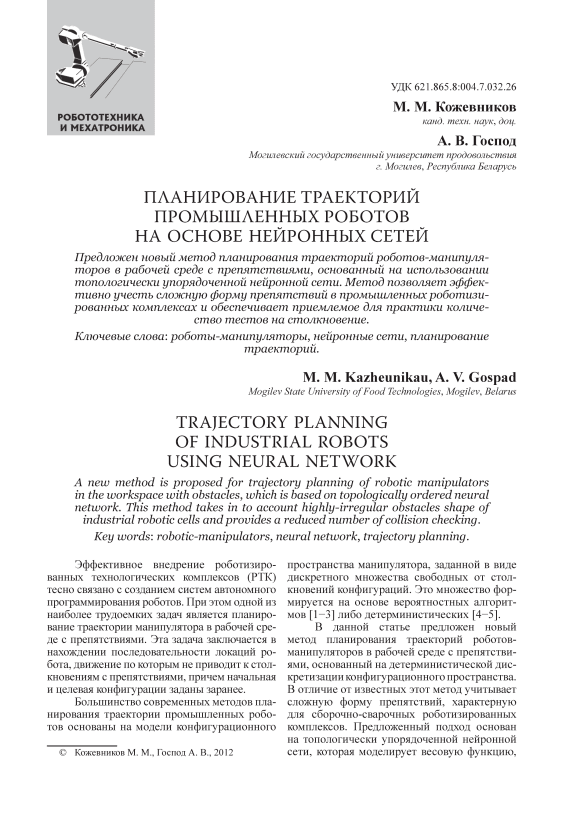 РОБОТОТЕХНИКА И МЕХАТРОНИКА

УДК 621.865.8:004.7.032.26

М. М. Кожевников
канд. техн. наук, доц.

А. В. Господ
Могилевский государственный университет продовольствия
г. Могилев, Республика Беларусь

ПЛАНИРОВАНИЕ ТРАЕКТОРИЙ ПРОМЫШЛЕННЫХ РОБОТОВ НА ОСНОВЕ НЕЙРОННЫХ СЕТЕЙ

Предложен новый метод планирования траекторий роботов-манипуляторов в рабочей среде с препятствиями, основанный на использовании топологически упорядоченной нейронной сети. Метод позволяет эффективно учесть сложную форму препятствий в промышленных роботизированных комплексах и обеспечивает приемлемое для практики количество тестов на столкновение.

Ключевые слова: роботы-манипуляторы, нейронные сети, планирование траекторий.

M. M. Kazheunikau, A. V. Gospad
Mogilev State University of Food Technologies, Mogilev, Belarus

TRAJECTORY PLANNING OF INDUSTRIAL ROBOTS USING NEURAL NETWORK

A new method is proposed for trajectory planning of robotic manipulators in the workspace with obstacles, which is based on topologically ordered neural network. This method takes in to account highly-irregular obstacles shape of industrial robotic cells and provides a reduced number of collision checking.

Key words: robotic-manipulators, neural network, trajectory planning.

Эффективное внедрение роботизированных технологических комплексов (РТК) тесно связано с созданием систем автономного программирования роботов. При этом одной из наиболее трудоемких задач является планирование траектории манипулятора в рабочей среде с препятствиями. Эта задача заключается в нахождении последовательности локаций робота, движение по которым не приводит к столкновениям с препятствиями, причем начальная и целевая конфигурации заданы заранее.

Большинство современных методов планирования траектории промышленных роботов основаны на модели конфигурационного

© Кожевников М. М., Господ А. В., 2012

пространства манипулятора, заданной в виде дискретного множества свободных от столкновений конфигураций. Это множество формируется на основе вероятностных алгоритмов [1–3] либо детерминистических [4–5].

В данной статье предложен новый метод планирования траекторий роботов-манипуляторов в рабочей среде с препятствиями, основанный на детерминистической дискретизации конфигурационного пространства. В отличие от известных этот метод учитывает сложную форму препятствий, характерную для сборочно-сварочных роботизированных комплексов. Предложенный подход основан на топологически упорядоченной нейронной сети, которая моделирует весовую функцию,